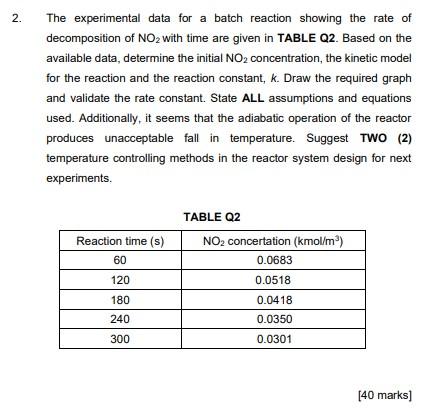 2. The experimental data for a batch reaction showing the rate of decomposition of $NO_2$ with time are given in TABLE Q2. Based on the available data, determine the initial $NO_2$ concentration, the kinetic model for the reaction and the reaction constant, $k$. Draw the required graph and validate the rate constant. State ALL assumptions and equations used. Additionally, it seems that the adiabatic operation of the reactor produces unacceptable fall in temperature. Suggest TWO (2) temperature controlling methods in the reactor system design for next experiments.

TABLE Q2

| Reaction time (s) | $NO_2$ concertation (kmol/m$^3$) |
|---|---|
| 60 | 0.0683 |
| 120 | 0.0518 |
| 180 | 0.0418 |
| 240 | 0.0350 |
| 300 | 0.0301 |

[40 marks]